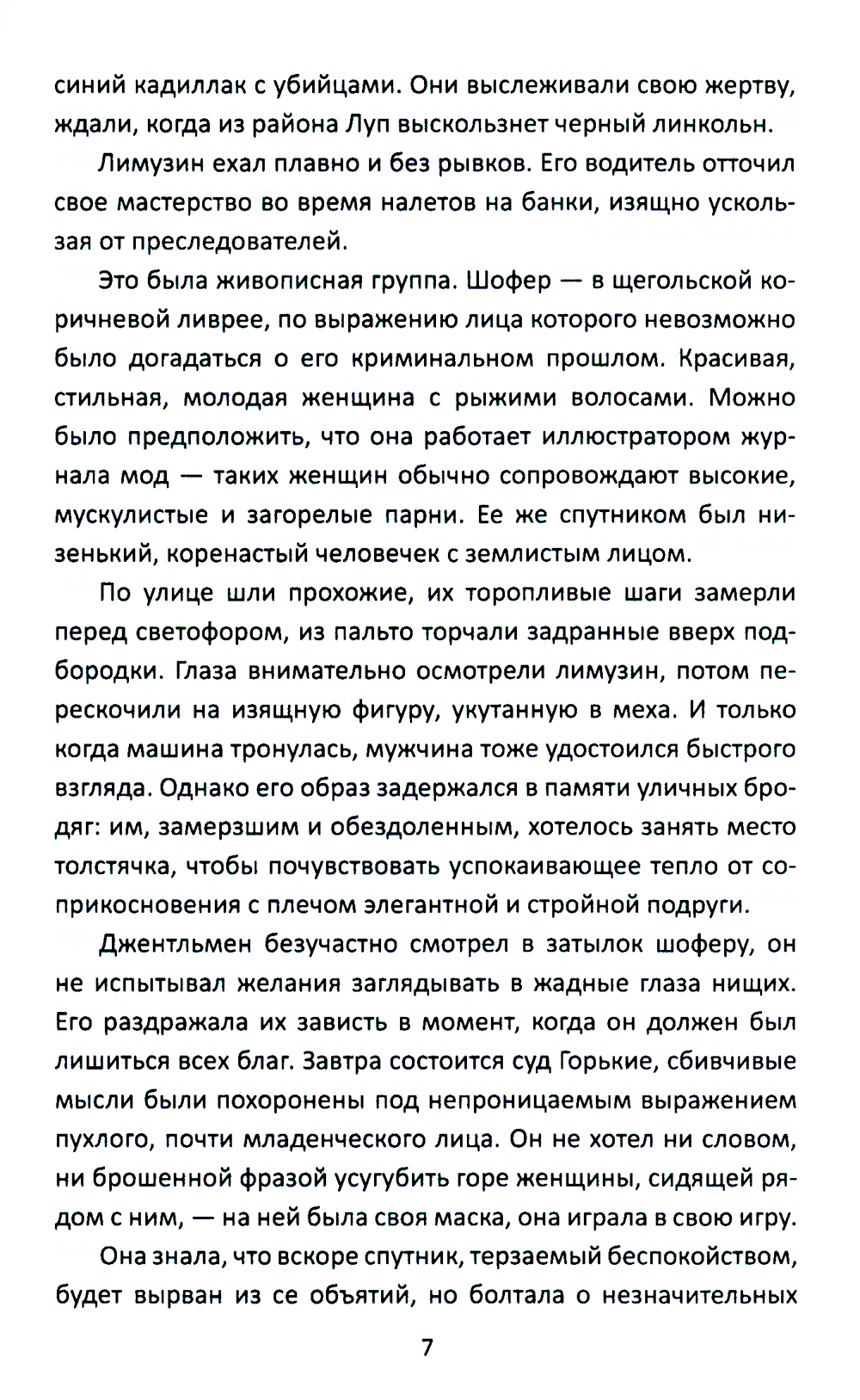 синий кадиллак с убийцами. Они выслеживали свою жертву, ждали, когда из района Луп выскользнет черный линкольн.

Лимузин ехал плавно и без рывков. Его водитель отточил свое мастерство во время налетов на банки, изящно ускользая от преследователей.

Это была живописная группа. Шофер — в щегольской коричневой ливрее, по выражению лица которого невозможно было догадаться о его криминальном прошлом. Красивая, стильная, молодая женщина с рыжими волосами. Можно было предположить, что она работает иллюстратором журнала мод — таких женщин обычно сопровождают высокие, мускулистые и загорелые парни. Ее же спутником был низенький, коренастый человечек с землистым лицом.

По улице шли прохожие, их торопливые шаги замерли перед светофором, из пальто торчали задранные вверх подбородки. Глаза внимательно осмотрели лимузин, потом перескочили на изящную фигуру, укутанную в меха. И только когда машина тронулась, мужчина тоже удостоился быстрого взгляда. Однако его образ задержался в памяти уличных бродяг: им, замерзшим и обездоленным, хотелось занять место толстячка, чтобы почувствовать успокаивающее тепло от соприкосновения с плечом элегантной и стройной подруги.

Джентльмен безучастно смотрел в затылок шоферу, он не испытывал желания заглядывать в жадные глаза нищих. Его раздражала их зависть в момент, когда он должен был лишиться всех благ. Завтра состоится суд Горькие, сбивчивые мысли были похоронены под непроницаемым выражением пухлого, почти младенческого лица. Он не хотел ни словом, ни брошенной фразой усугубить горе женщины, сидящей рядом с ним, — на ней была своя маска, она играла в свою игру.

Она знала, что вскоре спутник, терзаемый беспокойством, будет вырван из се объятий, но болтала о незначительных

7